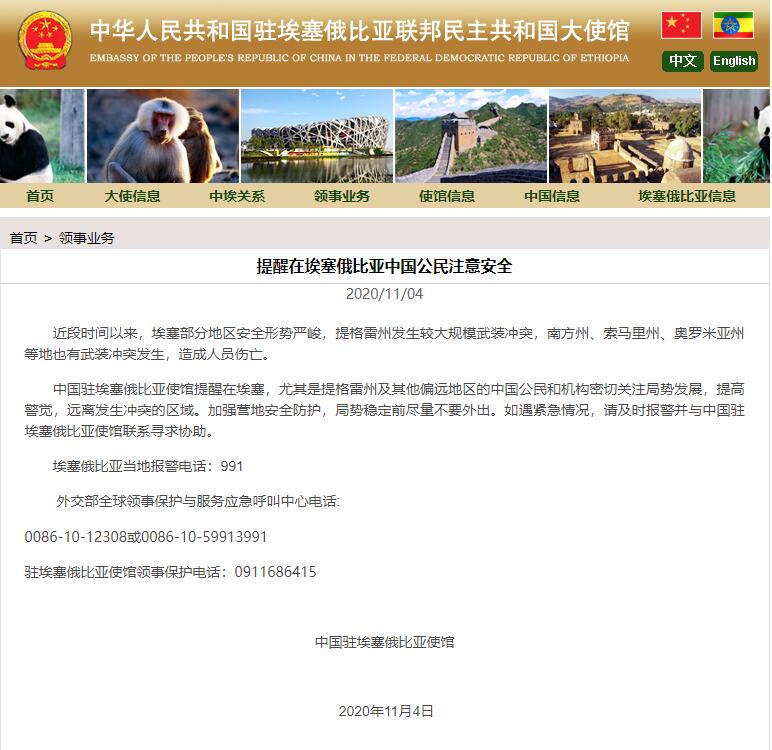 中华人民共和国驻埃塞俄比亚联邦民主共和国大使馆
EMBASSY OF THE PEOPLE'S REPUBLIC OF CHINA IN THE FEDERAL DEMOCRATIC REPUBLIC OF ETHIOPIA

中文 English

首页 大使信息 中埃关系 领事业务 使馆信息 中国信息 埃塞俄比亚信息

首页 > 领事业务

提醒在埃塞俄比亚中国公民注意安全

2020/11/04

近段时间以来，埃塞部分地区安全形势严峻，提格雷州发生较大规模武装冲突，南方州、索马里州、奥罗米亚州等地也有武装冲突发生，造成人员伤亡。

中国驻埃塞俄比亚使馆提醒在埃塞，尤其是提格雷州及其他偏远地区的中国公民和机构密切关注局势发展，提高警觉，远离发生冲突的区域。加强营地安全防护，局势稳定前尽量不要外出。如遇紧急情况，请及时报警并与中国驻埃塞俄比亚使馆联系寻求协助。

埃塞俄比亚当地报警电话：991

外交部全球领事保护与服务应急呼叫中心电话:

0086-10-12308或0086-10-59913991

驻埃塞俄比亚使馆领事保护电话：0911686415

中国驻埃塞俄比亚使馆

2020年11月4日